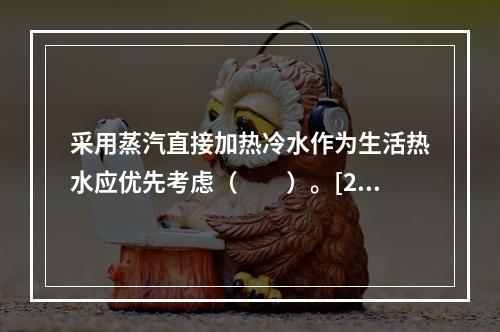 采用蒸汽直接加热冷水作为生活热水应优先考虑（　　）。[2...